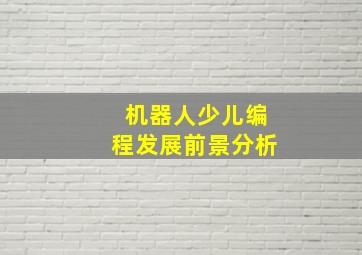 机器人少儿编程发展前景分析